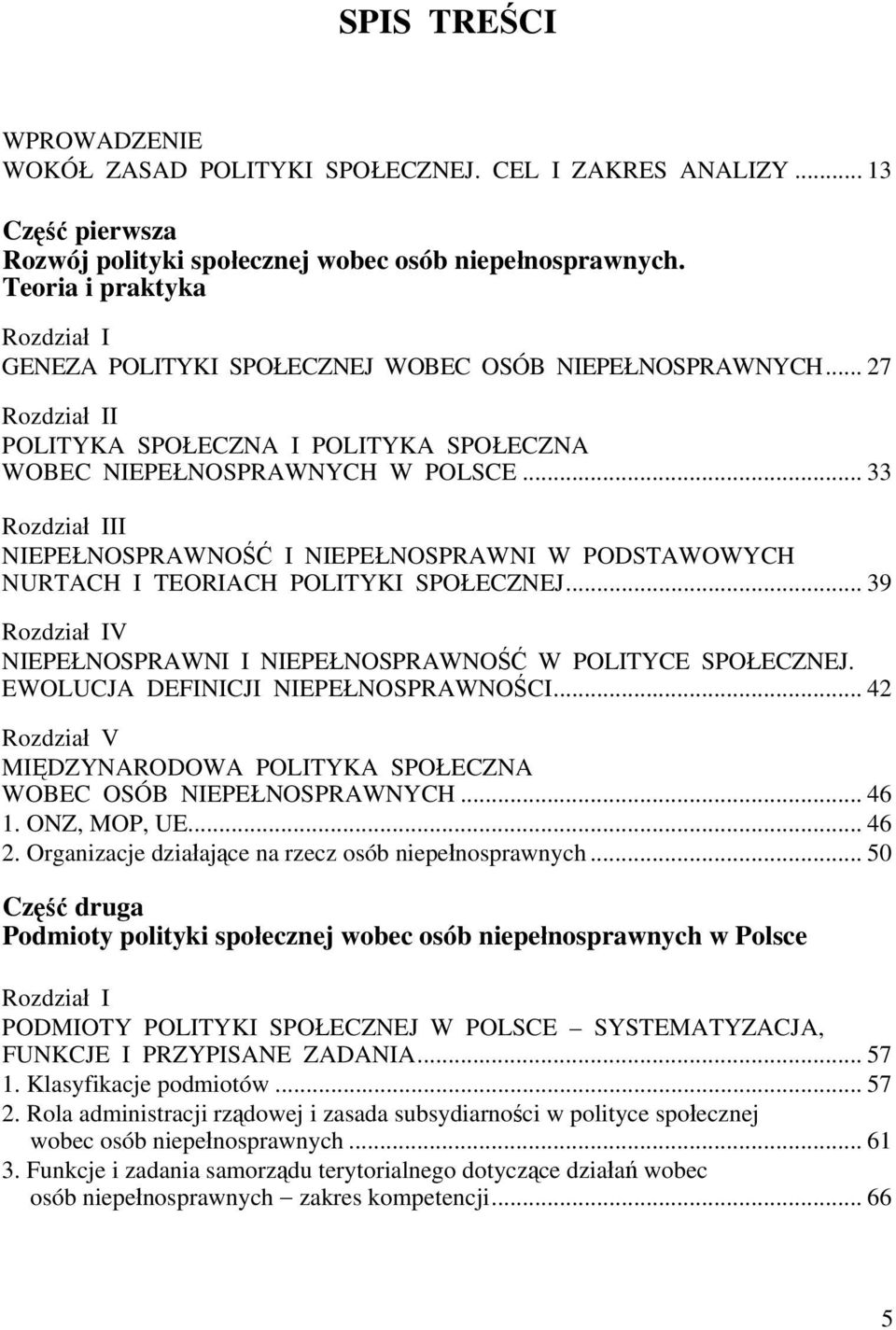 SPIS TREŚCI

WPROWADZENIE
WOKÓŁ ZASAD POLITYKI SPOŁECZNEJ. CEL I ZAKRES ANALIZY ... 13

Część pierwsza
Rozwój polityki społecznej wobec osób niepełnosprawnych. Teoria i praktyka

Rozdział I
GENEZA POLITYKI SPOŁECZNEJ WOBEC OSÓB NIEPEŁNOSPRAWNYCH ... 27

Rozdział II
POLITYKA SPOŁECZNA I POLITYKA SPOŁECZNA WOBEC NIEPEŁNOSPRAWNYCH W POLSCE ... 33

Rozdział III
NIEPEŁNOSPRAWNOŚĆ I NIEPEŁNOSPRAWNI W PODSTAWOWYCH NURTACH I TEORIACH POLITYKI SPOŁECZNEJ ... 39

Rozdział IV
NIEPEŁNOSPRAWNI I NIEPEŁNOSPRAWNOŚĆ W POLITYCE SPOŁECZNEJ. EWOLUCJA DEFINICJI NIEPEŁNOSPRAWNOŚCI ... 42

Rozdział V
MIĘDZYNARODOWA POLITYKA SPOŁECZNA WOBEC OSÓB NIEPEŁNOSPRAWNYCH ... 46
1. ONZ, MOP, UE ... 46
2. Organizacje działające na rzecz osób niepełnosprawnych ... 50

Część druga
Podmioty polityki społecznej wobec osób niepełnosprawnych w Polsce

Rozdział I
PODMIOTY POLITYKI SPOŁECZNEJ W POLSCE – SYSTEMATYZACJA, FUNKCJE I PRZYPISANE ZADANIA ... 57
1. Klasyfikacje podmiotów ... 57
2. Rola administracji rządowej i zasada subsydiarności w polityce społecznej wobec osób niepełnosprawnych ... 61
3. Funkcje i zadania samorządu terytorialnego dotyczące działań wobec osób niepełnosprawnych – zakres kompetencji ... 66

5